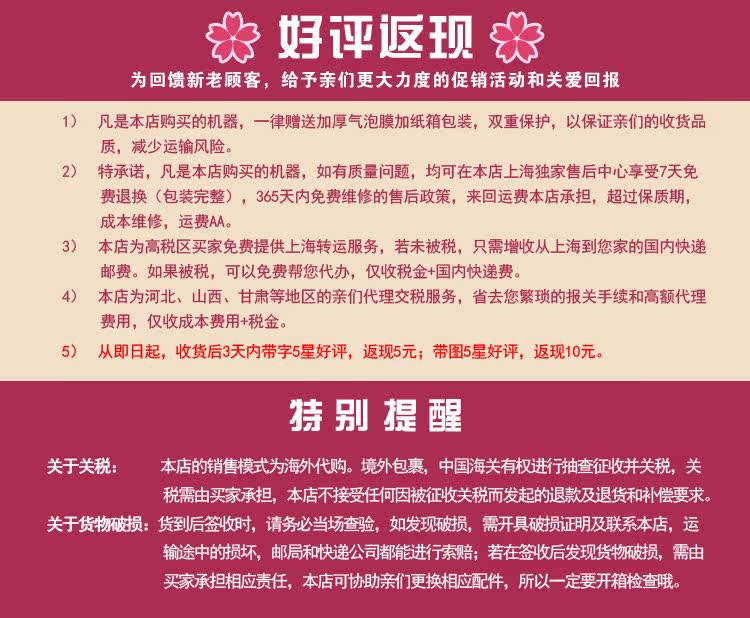 好评返现

为回馈新老顾客，给予亲们更大力度的促销活动和关爱回报

1） 凡是本店购买的机器，一律赠送加厚气泡膜加纸箱包装，双重保护，以保证亲们的收货品质，减少运输风险。

2） 特承诺，凡是本店购买的机器，如有质量问题，均可在本店上海独家售后中心享受7天免费退换（包装完整），365天内免费维修的售后政策，来回运费本店承担，超过保质期，成本维修，运费AA。

3） 本店为高税区买家免费提供上海转运服务，若未被税，只需增收从上海到您家的国内快递邮费。如果被税，可以免费帮您代办，仅收税金+国内快递费。

4） 本店为河北、山西、甘肃等地区的亲们代理交税服务，省去您繁琐的报关手续和高额代理费用，仅收成本费用+税金。

5） 从即日起，收货后3天内带字5星好评，返现5元；带图5星好评，返现10元。

特别提醒

关于关税： 本店的销售模式为海外代购。境外包裹，中国海关有权进行抽查征收并关税，关税需由买家承担，本店不接受任何因被征收关税而发起的退款及退货和补偿要求。

关于货物破损：货到后签收时，请务必当场查验，如发现破损，需开具破损证明及联系本店，运输途中的损坏，邮局和快递公司都能进行索赔；若在签收后发现货物破损，需由买家承担相应责任，本店可协助亲们更换相应配件，所以一定要开箱检查哦。